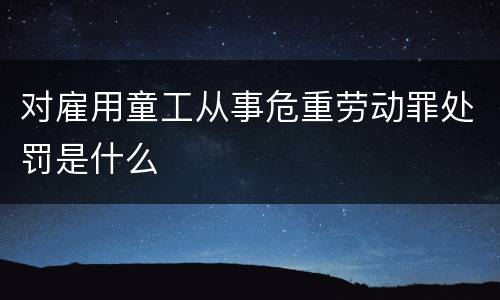 对雇用童工从事危重劳动罪处罚是什么